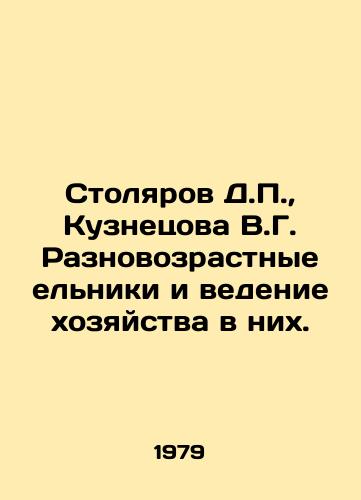 Столяров Д.П., Кузнецова В.Г. Разновозрастные ельники и ведение хозяйства в них.

1979